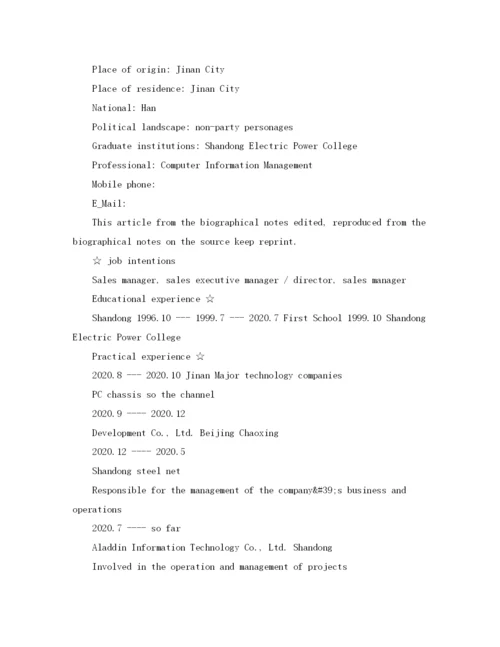 Place of origin: Jinan City

Place of residence: Jinan City

National: Han

Political landscape: non-party personages

Graduate institutions: Shandong Electric Power College

Professional: Computer Information Management

Mobile phone:

E_Mail:

This article from the biographical notes edited, reproduced from the biographical notes on the source keep reprint.

☆ job intentions

Sales manager, sales executive manager / director, sales manager

Educational experience ☆

Shandong 1996.10 --- 1999.7 --- 2020.7 First School 1999.10 Shandong Electric Power College

Practical experience ☆

2020.8 --- 2020.10 Jinan Major technology companies

PC chassis so the channel

2020.9 ---- 2020.12

Development Co., Ltd. Beijing Chaoxing

2020.12 ---- 2020.5

Shandong steel net

Responsible for the management of the company&#39;s business and operations

2020.7 ---- so far

Aladdin Information Technology Co., Ltd. Shandong

Involved in the operation and management of projects